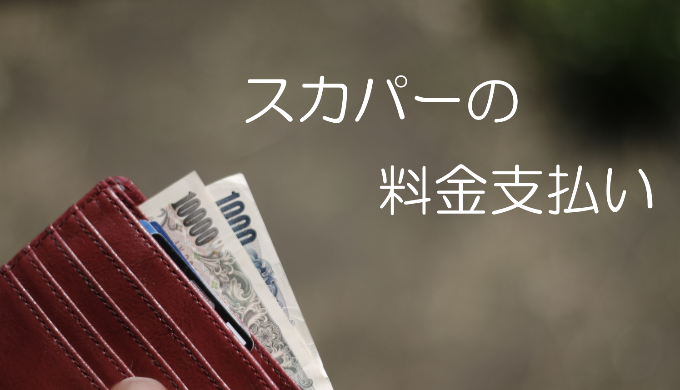 スカパーの

料金支払い

10000

1000